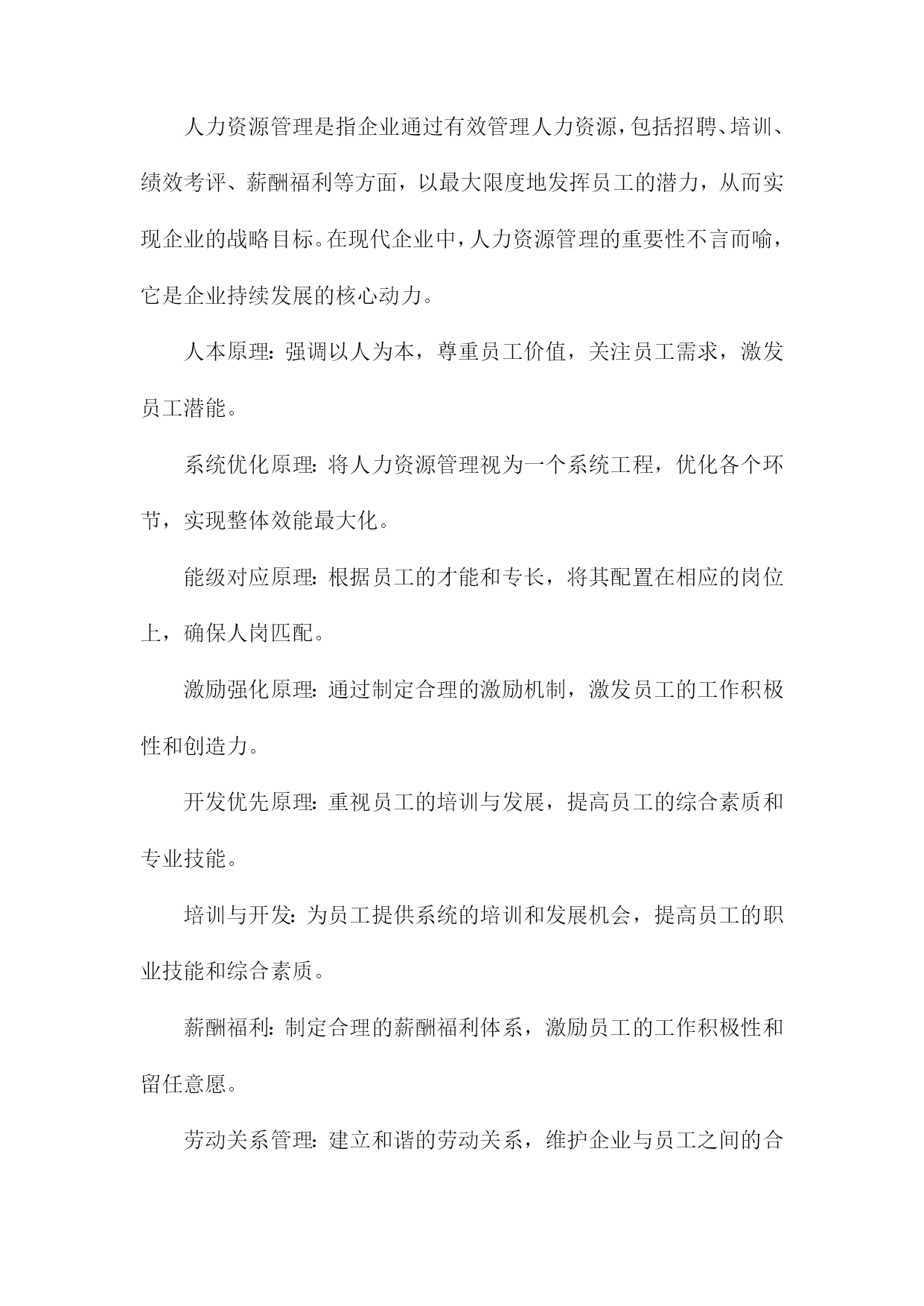 人力资源管理是指企业通过有效管理人力资源，包括招聘、培训、绩效考评、薪酬福利等方面，以最大限度地发挥员工的潜力，从而实现企业的战略目标。在现代企业中，人力资源管理的重要性不言而喻，它是企业持续发展的核心动力。

人本原理：强调以人为本，尊重员工价值，关注员工需求，激发员工潜能。

系统优化原理：将人力资源管理视为一个系统工程，优化各个环节，实现整体效能最大化。

能级对应原理：根据员工的才能和专长，将其配置在相应的岗位上，确保人岗匹配。

激励强化原理：通过制定合理的激励机制，激发员工的工作积极性和创造力。

开发优先原理：重视员工的培训与发展，提高员工的综合素质和专业技能。

培训与开发：为员工提供系统的培训和发展机会，提高员工的职业技能和综合素质。

薪酬福利：制定合理的薪酬福利体系，激励员工的工作积极性和留任意愿。

劳动关系管理：建立和谐的劳动关系，维护企业与员工之间的合